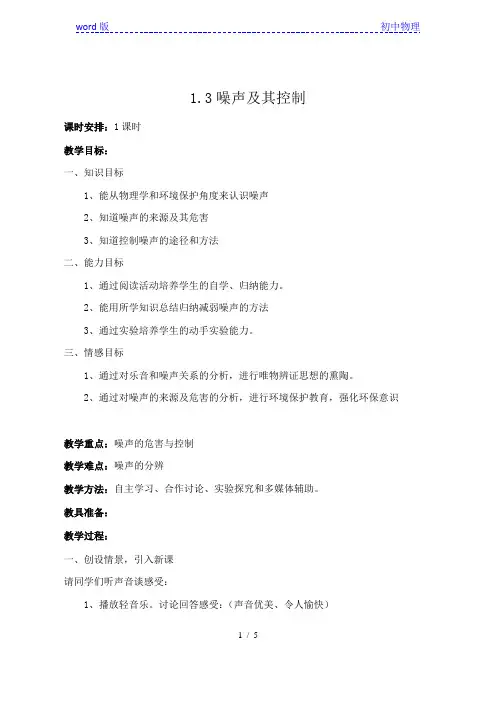 word 版 初中物理

1.3 噪声及其控制

课时安排：1 课时

教学目标：

一、知识目标

1、能从物理学和环境保护角度来认识噪声

2、知道噪声的来源及其危害

3、知道控制噪声的途径和方法

二、能力目标

1、通过阅读活动培养学生的自学、归纳能力。

2、能用所学知识总结归纳减弱噪声的方法

3、通过实验培养学生的动手实验能力。

三、情感目标

1、通过对乐音和噪声关系的分析，进行唯物辨证思想的熏陶。

2、通过对噪声的来源及危害的分析，进行环境保护教育，强化环保意识

教学重点：噪声的危害与控制

教学难点：噪声的分辨

教学方法：自主学习、合作讨论、实验探究和多媒体辅助。

教具准备：

教学过程：

一、创设情景，引入新课

请同学们听声音谈感受：

1、播放轻音乐。讨论回答感受：（声音优美、令人愉快）

1 / 5